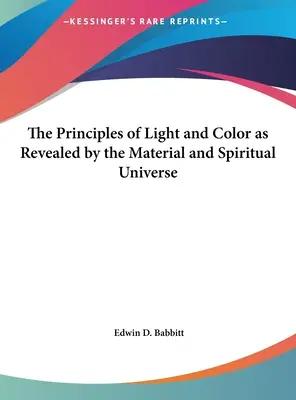 —KESSINGER'S RARE REPRINTS—

The Principles of Light and Color as Revealed by the Material and Spiritual Universe

Edwin D. Babbitt